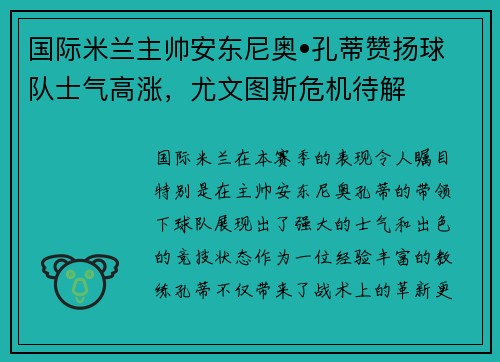 国际米兰主帅安东尼奥•孔蒂赞扬球队士气高涨，尤文图斯危机待解

国际米兰在本赛季的表现令人瞩目特别是在主帅安东尼奥孔蒂的带领下球队展现出了强大的士气和出色的竞技状态作为一位经验丰富的教练孔蒂不仅带来了战术上的革新更